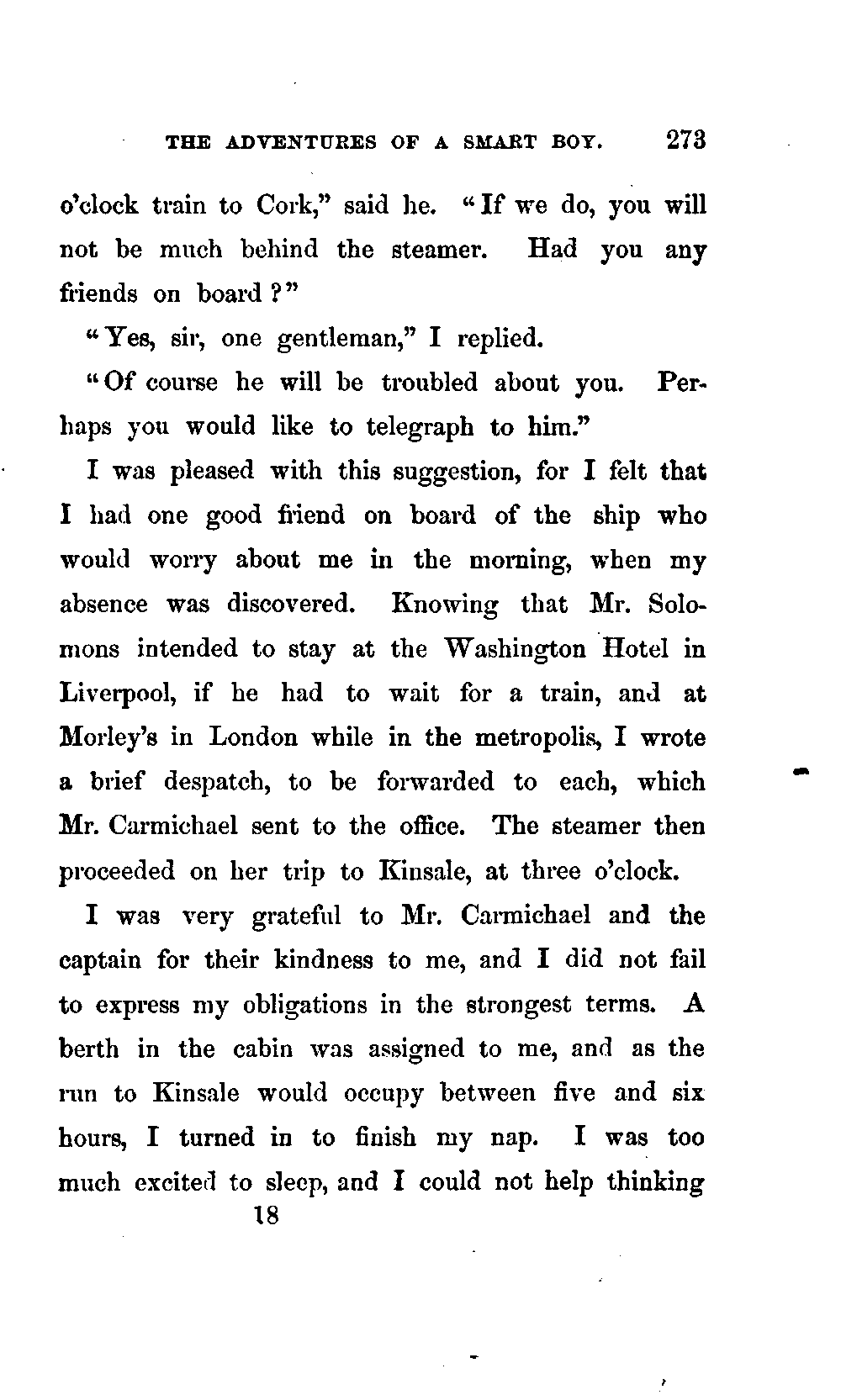 THE ADVENTURES OF A SMART BOY. 273

o'clock train to Cork," said he. "If we do, you will not be much behind the steamer. Had you any friends on board?"

"Yes, sir, one gentleman," I replied.

"Of course he will be troubled about you. Perhaps you would like to telegraph to him."

I was pleased with this suggestion, for I felt that I had one good friend on board of the ship who would worry about me in the morning, when my absence was discovered. Knowing that Mr. Solomons intended to stay at the Washington Hotel in Liverpool, if he had to wait for a train, and at Morley's in London while in the metropolis, I wrote a brief despatch, to be forwarded to each, which Mr. Carmichael sent to the office. The steamer then proceeded on her trip to Kinsale, at three o'clock.

I was very grateful to Mr. Carmichael and the captain for their kindness to me, and I did not fail to express my obligations in the strongest terms. A berth in the cabin was assigned to me, and as the run to Kinsale would occupy between five and six hours, I turned in to finish my nap. I was too much excited to sleep, and I could not help thinking

18